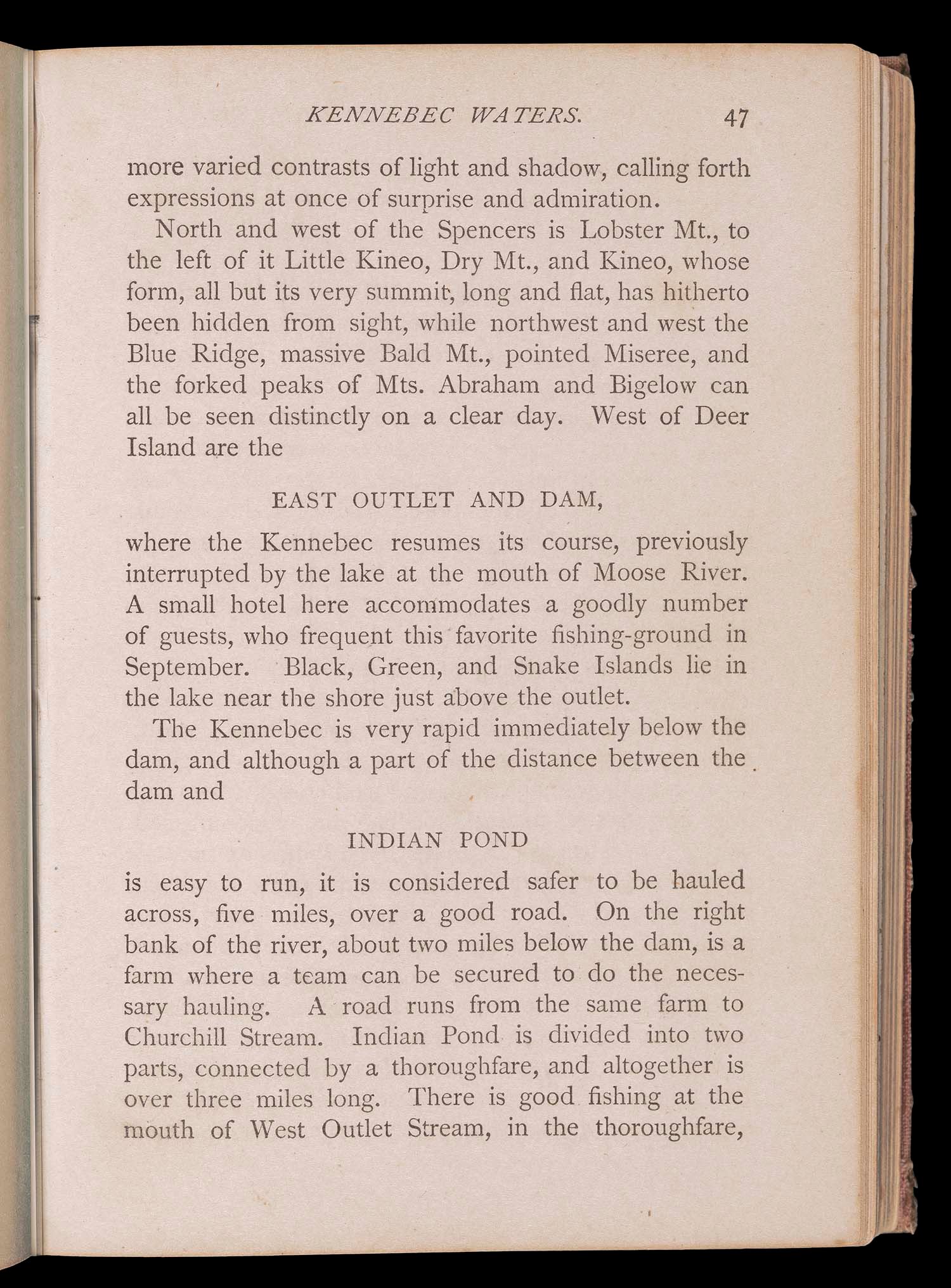 KENNEBEC WATERS. 47

more varied contrasts of light and shadow, calling forth expressions at once of surprise and admiration.

North and west of the Spencers is Lobster Mt., to the left of it Little Kineo, Dry Mt., and Kineo, whose form, all but its very summit, long and flat, has hitherto been hidden from sight, while northwest and west the Blue Ridge, massive Bald Mt., pointed Miseree, and the forked peaks of Mts. Abraham and Bigelow can all be seen distinctly on a clear day. West of Deer Island are the

EAST OUTLET AND DAM,

where the Kennebec resumes its course, previously interrupted by the lake at the mouth of Moose River. A small hotel here accommodates a goodly number of guests, who frequent this favorite fishing-ground in September. Black, Green, and Snake Islands lie in the lake near the shore just above the outlet.

The Kennebec is very rapid immediately below the dam, and although a part of the distance between the dam and

INDIAN POND

is easy to run, it is considered safer to be hauled across, five miles, over a good road. On the right bank of the river, about two miles below the dam, is a farm where a team can be secured to do the necessary hauling. A road runs from the same farm to Churchill Stream. Indian Pond is divided into two parts, connected by a thoroughfare, and altogether is over three miles long. There is good fishing at the mouth of West Outlet Stream, in the thoroughfare,